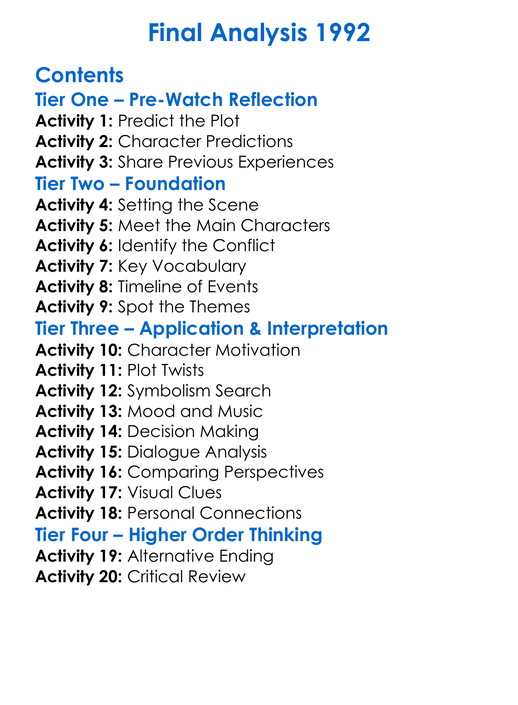 Final Analysis 1992

Contents
Tier One – Pre-Watch Reflection
Activity 1: Predict the Plot
Activity 2: Character Predictions
Activity 3: Share Previous Experiences
Tier Two – Foundation
Activity 4: Setting the Scene
Activity 5: Meet the Main Characters
Activity 6: Identify the Conflict
Activity 7: Key Vocabulary
Activity 8: Timeline of Events
Activity 9: Spot the Themes
Tier Three – Application & Interpretation
Activity 10: Character Motivation
Activity 11: Plot Twists
Activity 12: Symbolism Search
Activity 13: Mood and Music
Activity 14: Decision Making
Activity 15: Dialogue Analysis
Activity 16: Comparing Perspectives
Activity 17: Visual Clues
Activity 18: Personal Connections
Tier Four – Higher Order Thinking
Activity 19: Alternative Ending
Activity 20: Critical Review